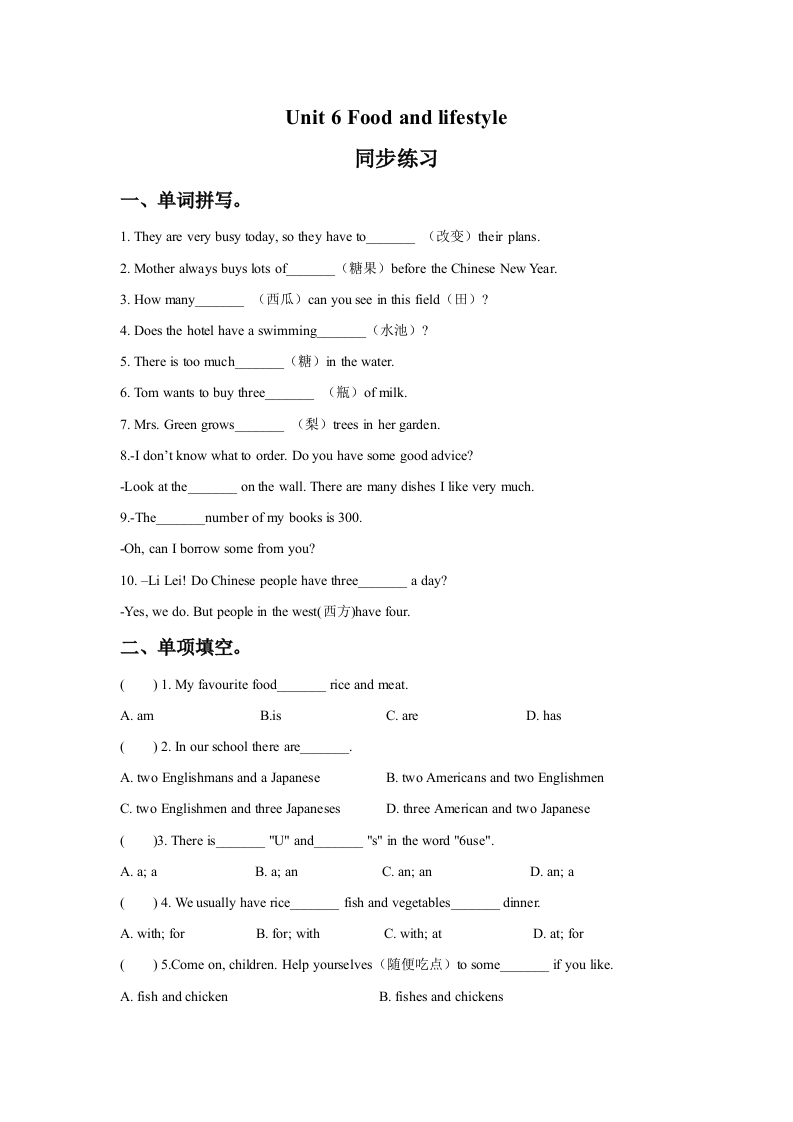 Unit 6 Food and lifestyle

同步练习

一、单词拼写。

1. They are very busy today, so they have to_______ （改变）their plans.

2. Mother always buys lots of_______（糖果）before the Chinese New Year.

3. How many_______ （西瓜）can you see in this field（田）?

4. Does the hotel have a swimming_______（水池）?

5. There is too much_______（糖）in the water.

6. Tom wants to buy three_______ （瓶）of milk.

7. Mrs. Green grows_______ （梨）trees in her garden.

8.-I don't know what to order. Do you have some good advice?

-Look at the_______ on the wall. There are many dishes I like very much.

9.-The_______number of my books is 300.

-Oh, can I borrow some from you?

10. –Li Lei! Do Chinese people have three_______ a day?

-Yes, we do. But people in the west(西方)have four.

二、单项填空。

( ) 1. My favourite food_______ rice and meat.

A. am B.is C. are D. has

( ) 2. In our school there are_______.

A. two Englishmans and a Japanese B. two Americans and two Englishmen

C. two Englishmen and three Japaneses D. three American and two Japanese

( )3. There is_______ "U" and_______ "s" in the word "6use".

A. a; a B. a; an C. an; an D. an; a

( ) 4. We usually have rice_______ fish and vegetables_______ dinner.

A. with; for B. for; with C. with; at D. at; for

( ) 5.Come on, children. Help yourselves（随便吃点）to some_______ if you like.

A. fish and chicken B. fishes and chickens